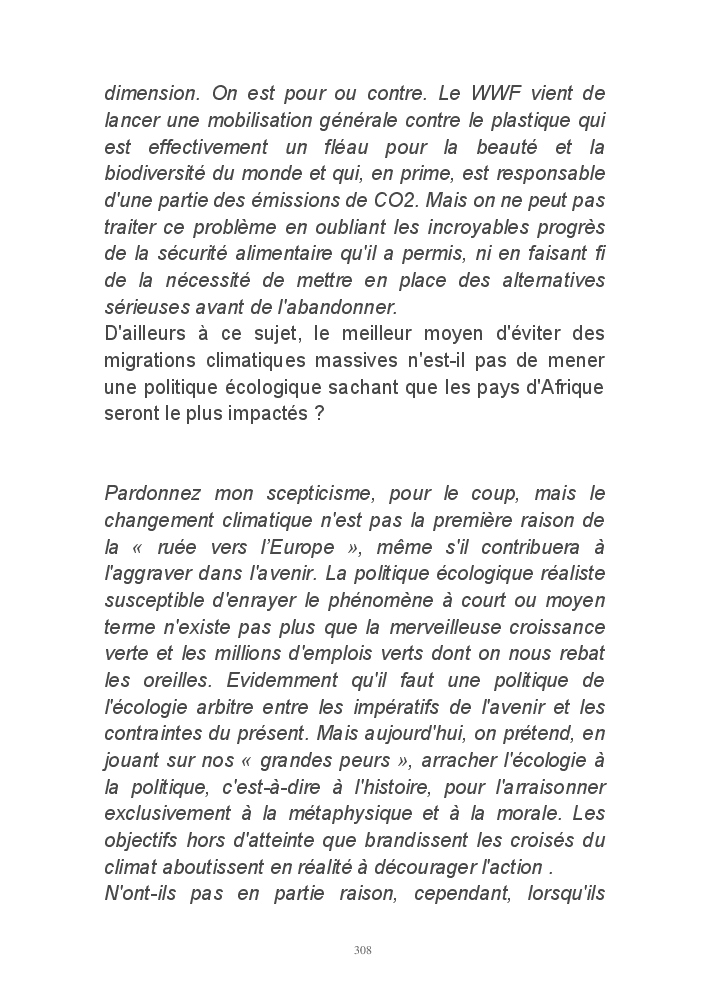 dimension. On est pour ou contre. Le WWF vient de lancer une mobilisation générale contre le plastique qui est effectivement un fléau pour la beauté et la biodiversité du monde et qui, en prime, est responsable d'une partie des émissions de CO2. Mais on ne peut pas traiter ce problème en oubliant les incroyables progrès de la sécurité alimentaire qu'il a permis, ni en faisant fi de la nécessité de mettre en place des alternatives sérieuses avant de l'abandonner.
D'ailleurs à ce sujet, le meilleur moyen d'éviter des migrations climatiques massives n'est-il pas de mener une politique écologique sachant que les pays d'Afrique seront le plus impactés ?

Pardonnez mon scepticisme, pour le coup, mais le changement climatique n'est pas la première raison de la « ruée vers l'Europe », même s'il contribuera à l'aggraver dans l'avenir. La politique écologique réaliste susceptible d'enrayer le phénomène à court ou moyen terme n'existe pas plus que la merveilleuse croissance verte et les millions d'emplois verts dont on nous rebat les oreilles. Evidemment qu'il faut une politique de l'écologie arbitre entre les impératifs de l'avenir et les contraintes du présent. Mais aujourd'hui, on prétend, en jouant sur nos « grandes peurs », arracher l'écologie à la politique, c'est-à-dire à l'histoire, pour l'arraisonner exclusivement à la métaphysique et à la morale. Les objectifs hors d'atteinte que brandissent les croisés du climat aboutissent en réalité à décourager l'action .
N'ont-ils pas en partie raison, cependant, lorsqu'ils

308